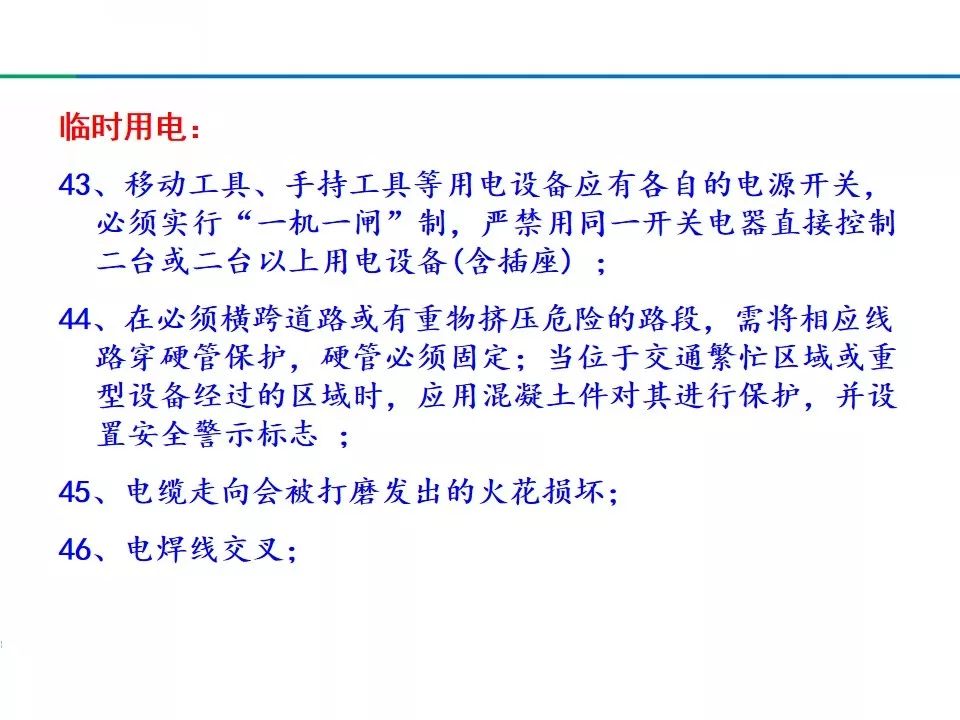 临时用电：

43、移动工具、手持工具等用电设备应有各自的电源开关，必须实行“一机一闸”制，严禁用同一开关电器直接控制二台或二台以上用电设备(含插座) ；

44、在必须横跨道路或有重物挤压危险的路段，需将相应线路穿硬管保护，硬管必须固定；当位于交通繁忙区域或重型设备经过的区域时，应用混凝土件对其进行保护，并设置安全警示标志 ；

45、电缆走向会被打磨发出的火花损坏；

46、电焊线交叉；